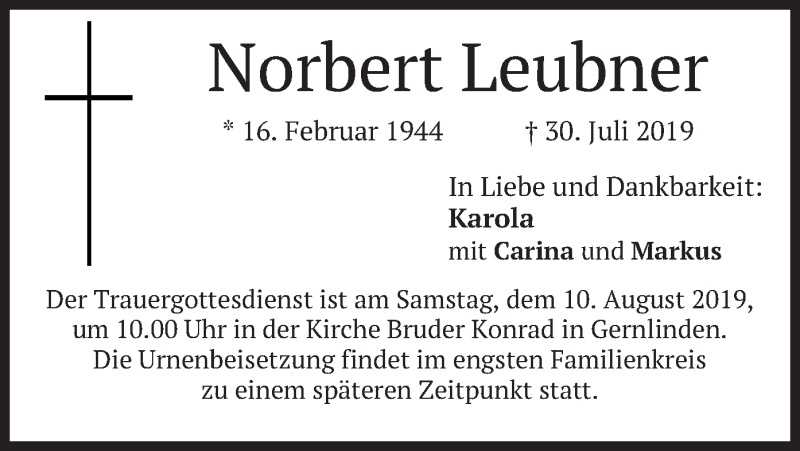 Norbert Leubner

* 16. Februar 1944 † 30. Juli 2019

In Liebe und Dankbarkeit:
Karola
mit Carina und Markus

Der Trauergottesdienst ist am Samstag, dem 10. August 2019, um 10.00 Uhr in der Kirche Bruder Konrad in Gernlinden. Die Urnenbeisetzung findet im engsten Familienkreis zu einem späteren Zeitpunkt statt.